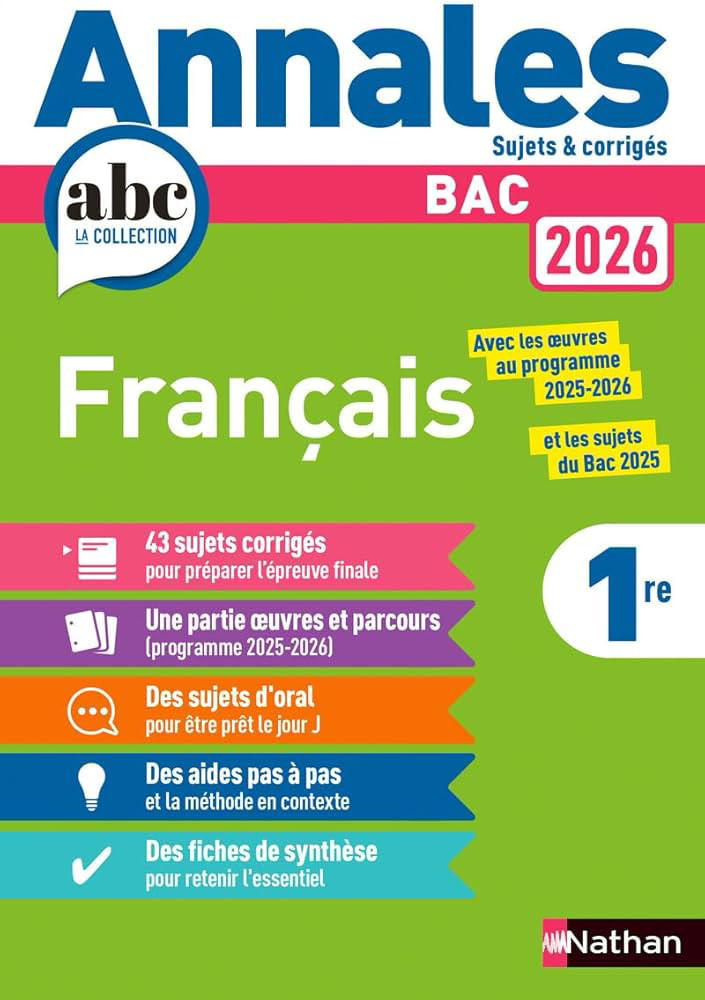 Annales
Sujets & corrigés

abc
LA COLLECTION

BAC
2026

Français

Avec les œuvres au programme 2025-2026

et les sujets du Bac 2025

43 sujets corrigés
pour préparer l'épreuve finale

Une partie œuvres et parcours
(programme 2025-2026)

Des sujets d'oral
pour être prêt le jour J

Des aides pas à pas
et la méthode en contexte

Des fiches de synthèse
pour retenir l'essentiel

1re

Nathan